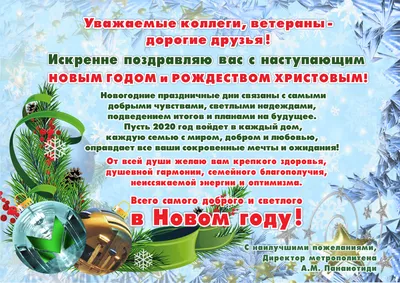 Уважаемые коллеги, ветераны - дорогие друзья!

Искренне поздравляю вас с наступающим НОВЫМ ГОДОМ и РОЖДЕСТВОМ ХРИСТОВЫМ!

Новогодние праздничные дни связаны с самыми добрыми чувствами, светлыми надеждами, подведением итогов и планами на будущее. Пусть 2020 год войдет в каждый дом, каждую семью с миром, добром и любовью, оправдает все ваши сокровенные мечты и ожидания!

От всей души желаю вам крепкого здоровья, душевной гармонии, семейного благополучия, неиссякаемой энергии и оптимизма.

Всего самого доброго и светлого в Новом году!

С наилучшими пожеланиями, Директор метрополитена А.М. Панаиотиди